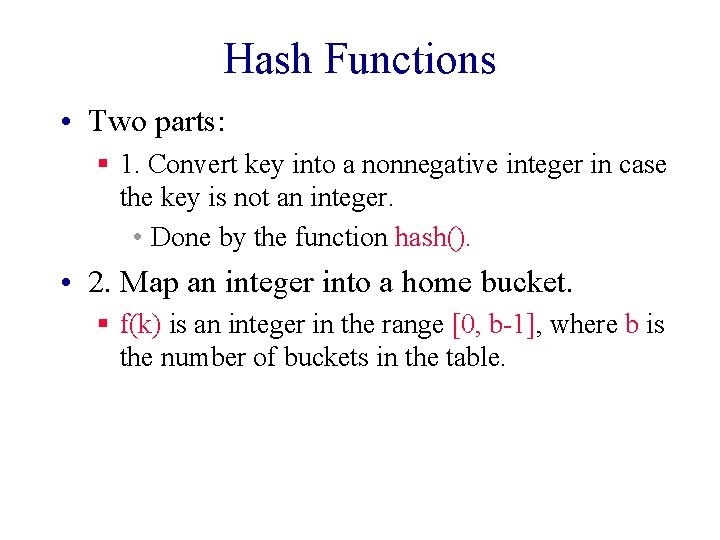 Hash Functions

• Two parts:

▪ 1. Convert key into a nonnegative integer in case the key is not an integer.

• Done by the function hash().

• 2. Map an integer into a home bucket.

▪ f(k) is an integer in the range [0, b-1], where b is the number of buckets in the table.